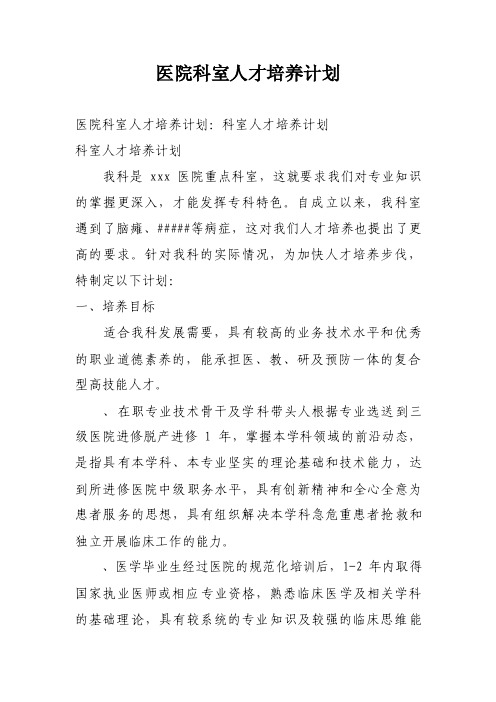 医院科室人才培养计划

医院科室人才培养计划：科室人才培养计划
科室人才培养计划

我科是 xxx 医院重点科室，这就要求我们对专业知识的掌握更深入，才能发挥专科特色。自成立以来，我科室遇到了脑瘫、#####等病症，这对我们人才培养也提出了更高的要求。针对我科的实际情况，为加快人才培养步伐，特制定以下计划：

一、培养目标

适合我科发展需要，具有较高的业务技术水平和优秀的职业道德素养的，能承担医、教、研及预防一体的复合型高技能人才。

、在职专业技术骨干及学科带头人根据专业选送到三级医院进修脱产进修 1 年，掌握本学科领域的前沿动态，是指具有本学科、本专业坚实的理论基础和技术能力，达到所进修医院中级职务水平，具有创新精神和全心全意为患者服务的思想，具有组织解决本学科急危重患者抢救和独立开展临床工作的能力。

、医学毕业生经过医院的规范化培训后，1-2 年内取得国家执业医师或相应专业资格，熟悉临床医学及相关学科的基础理论，具有较系统的专业知识及较强的临床思维能